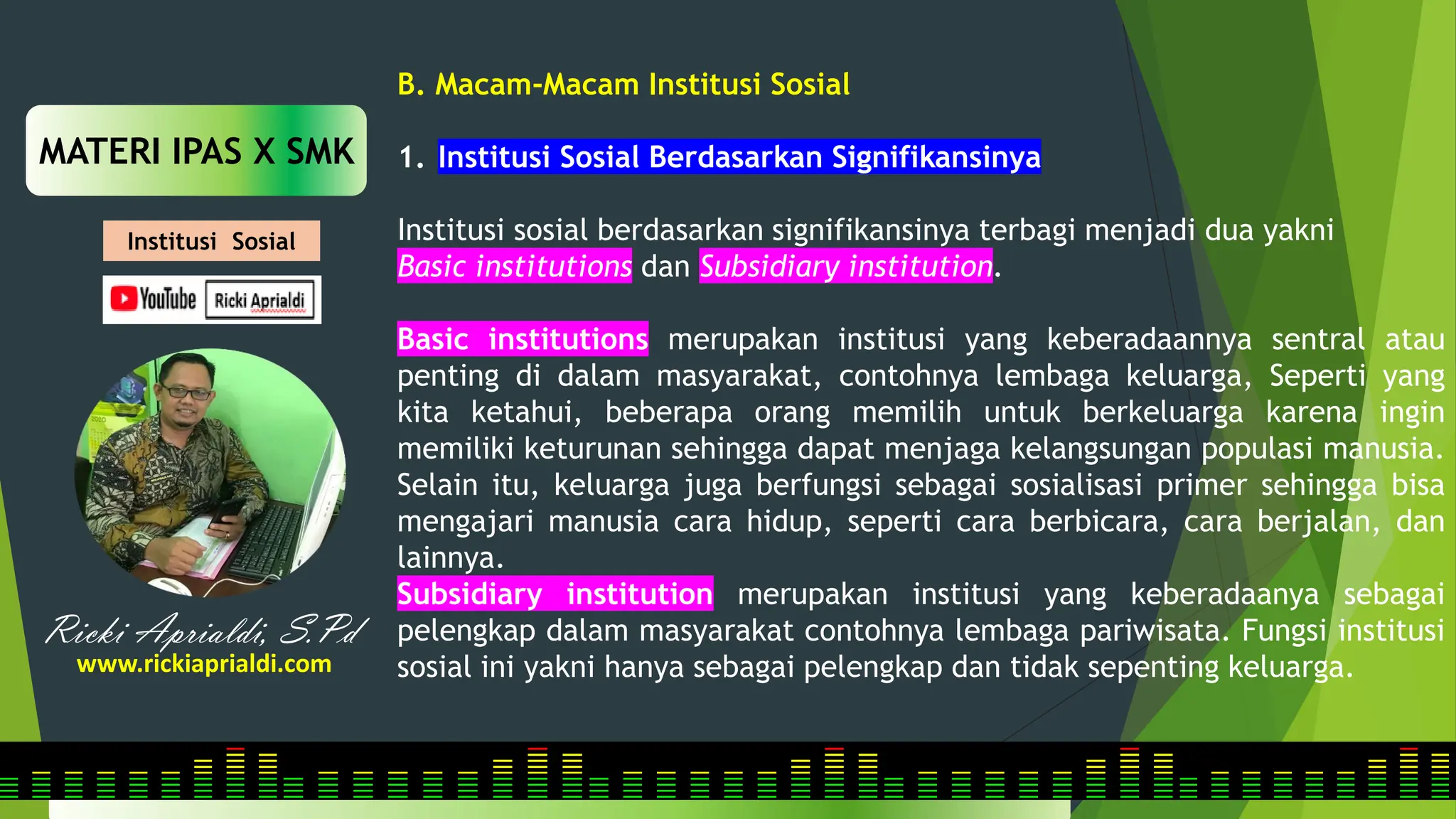 MATERI IPAS X SMK

Institusi Sosial

YouTube Ricki Aprialdi

Ricki Aprialdi, S.Pd
www.rickiaprialdi.com

B. Macam-Macam Institusi Sosial

1. Institusi Sosial Berdasarkan Signifikansinya

Institusi sosial berdasarkan signifikansinya terbagi menjadi dua yakni Basic institutions dan Subsidiary institution.

Basic institutions merupakan institusi yang keberadaannya sentral atau penting di dalam masyarakat, contohnya lembaga keluarga, Seperti yang kita ketahui, beberapa orang memilih untuk berkeluarga karena ingin memiliki keturunan sehingga dapat menjaga kelangsungan populasi manusia. Selain itu, keluarga juga berfungsi sebagai sosialisasi primer sehingga bisa mengajari manusia cara hidup, seperti cara berbicara, cara berjalan, dan lainnya.
Subsidiary institution merupakan institusi yang keberadaanya sebagai pelengkap dalam masyarakat contohnya lembaga pariwisata. Fungsi institusi sosial ini yakni hanya sebagai pelengkap dan tidak sepenting keluarga.